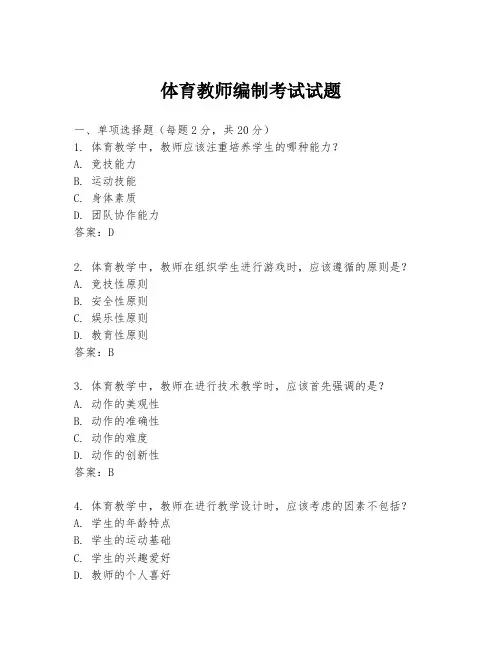 体育教师编制考试试题

一、单项选择题（每题2分，共20分）
1. 体育教学中，教师应该注重培养学生的哪种能力？
A. 竞技能力
B. 运动技能
C. 身体素质
D. 团队协作能力
答案：D

2. 体育教学中，教师在组织学生进行游戏时，应该遵循的原则是？
A. 竞技性原则
B. 安全性原则
C. 娱乐性原则
D. 教育性原则
答案：B

3. 体育教学中，教师在进行技术教学时，应该首先强调的是？
A. 动作的美观性
B. 动作的准确性
C. 动作的难度
D. 动作的创新性
答案：B

4. 体育教学中，教师在进行教学设计时，应该考虑的因素不包括？
A. 学生的年龄特点
B. 学生的运动基础
C. 学生的兴趣爱好
D. 教师的个人喜好